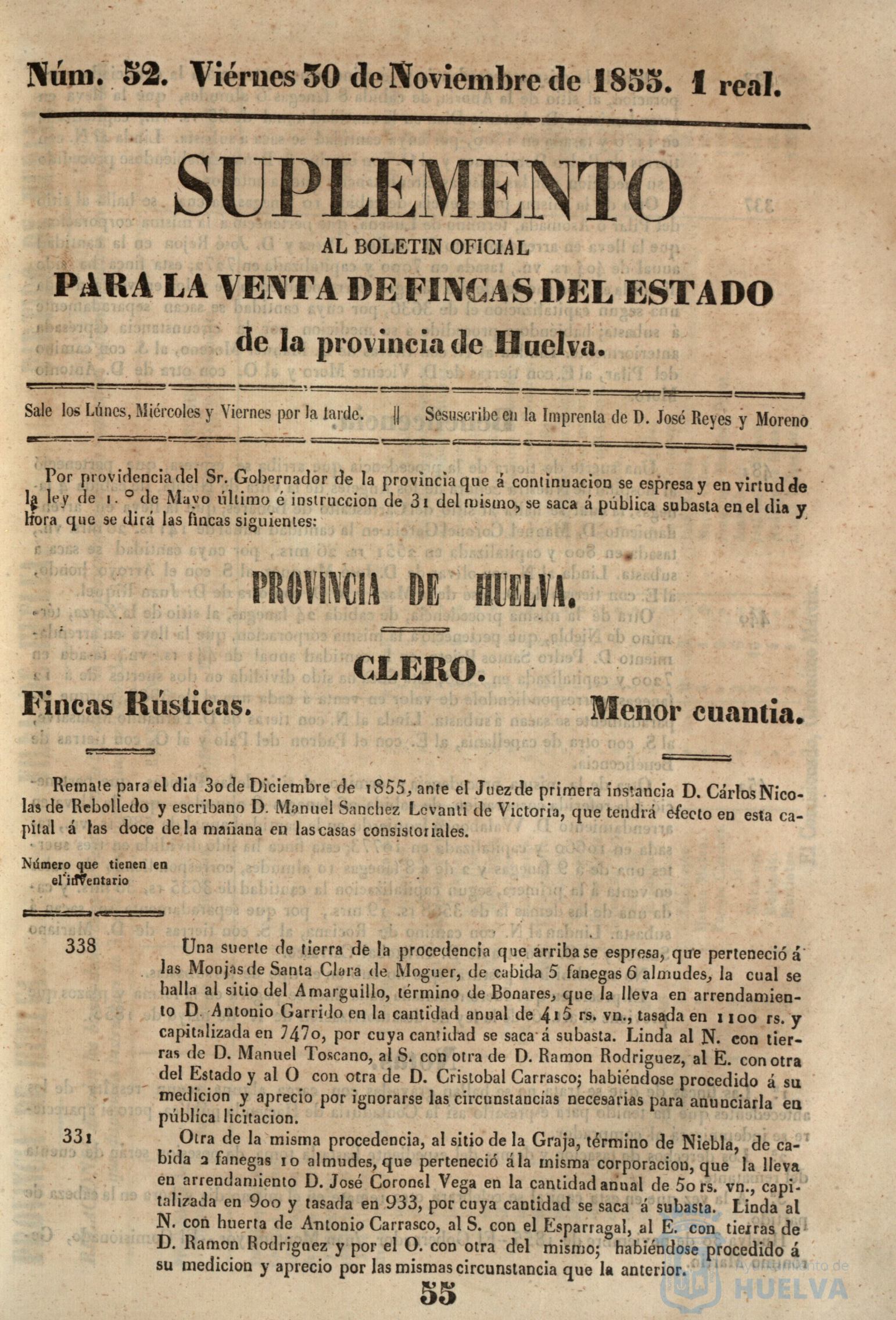 Núm. 52. Viérnes 30 de Noviembre de 1855. 1 real.

SUPLEMENTO

AL BOLETIN OFICIAL

PARA LA VENTA DE FINCAS DEL ESTADO

de la provincia de Huelva.

Sale los Lúnes, Miércoles y Viernes por la tarde. || Sesuscribe en la Imprenta de D. José Reyes y Moreno

Por providencia del Sr. Gobernador de la provincia que á continuacion se espresa y en virtud de la ley de 1.° de Mayo último é instruccion de 31 del mismo, se saca á pública subasta en el dia y hora que se dirá las fincas siguientes:

PROVINCIA DE HUELVA.

CLERO.

Fincas Rústicas. Menor cuantia.

Remate para el dia 30 de Diciembre de 1855, ante el Juez de primera instancia D. Cárlos Nicolas de Rebolledo y escribano D. Manuel Sanchez Levanti de Victoria, que tendrá efecto en esta capital á las doce de la mañana en las casas consistoriales.

Número que tienen en el inventario

338 Una suerte de tierra de la procedencia que arriba se espresa, que perteneció á las Monjas de Santa Clara de Moguer, de cabida 5 fanegas 6 almudes, la cual se halla al sitio del Amarguillo, término de Bonares, que la lleva en arrendamiento D. Antonio Garrido en la cantidad anual de 415 rs. vn., tasada en 1100 rs. y capitalizada en 7470, por cuya cantidad se saca á subasta. Linda al N. con tierras de D. Manuel Toscano, al S. con otra de D. Ramon Rodriguez, al E. con otra del Estado y al O con otra de D. Cristobal Carrasco; habiéndose procedido á su medicion y aprecio por ignorarse las circunstancias necesarias para anunciarla en pública licitacion.

331 Otra de la misma procedencia, al sitio de la Graja, término de Niebla, de cabida 2 fanegas 10 almudes, que perteneció á la misma corporacion, que la lleva en arrendamiento D. José Coronel Vega en la cantidad anual de 50 rs. vn., capitalizada en 900 y tasada en 933, por cuya cantidad se saca á subasta. Linda al N. con huerta de Antonio Carrasco, al S. con el Esparragal, al E. con tierras de D. Ramon Rodriguez y por el O. con otra del mismo; habiéndose procedido á su medicion y aprecio por las mismas circunstancia que la anterior.

55

HUELVA